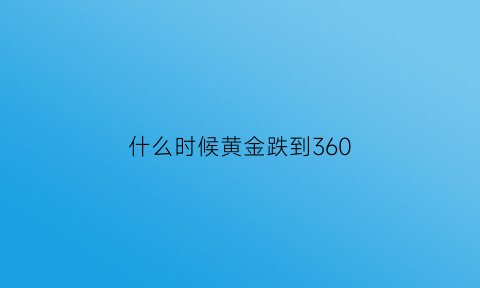 什么时候黄金跌到360